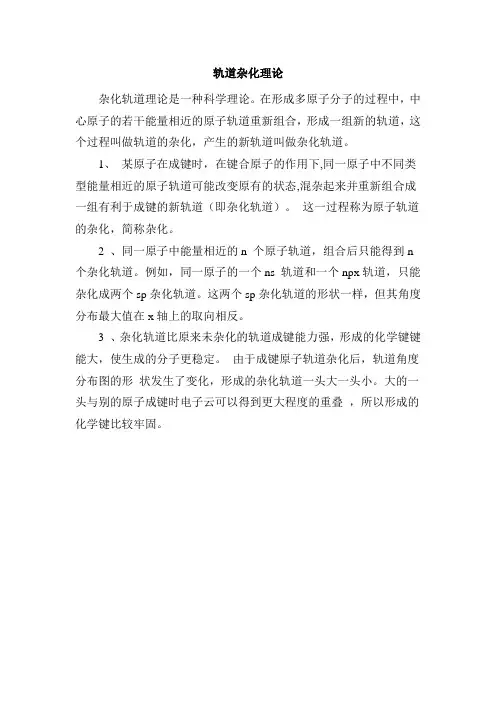 轨道杂化理论

杂化轨道理论是一种科学理论。在形成多原子分子的过程中，中心原子的若干能量相近的原子轨道重新组合，形成一组新的轨道，这个过程叫做轨道的杂化，产生的新轨道叫做杂化轨道。

1、 某原子在成键时，在键合原子的作用下,同一原子中不同类型能量相近的原子轨道可能改变原有的状态,混杂起来并重新组合成一组有利于成键的新轨道（即杂化轨道）。 这一过程称为原子轨道的杂化，简称杂化。

2 、同一原子中能量相近的 n 个原子轨道，组合后只能得到 n 个杂化轨道。例如，同一原子的一个 ns 轨道和一个 npx 轨道，只能杂化成两个 sp 杂化轨道。这两个 sp 杂化轨道的形状一样，但其角度分布最大值在 x 轴上的取向相反。

3 、杂化轨道比原来未杂化的轨道成键能力强，形成的化学键键能大，使生成的分子更稳定。 由于成键原子轨道杂化后，轨道角度分布图的形 状发生了变化，形成的杂化轨道一头大一头小。大的一头与别的原子成键时电子云可以得到更大程度的重叠 ，所以形成的化学键比较牢固。